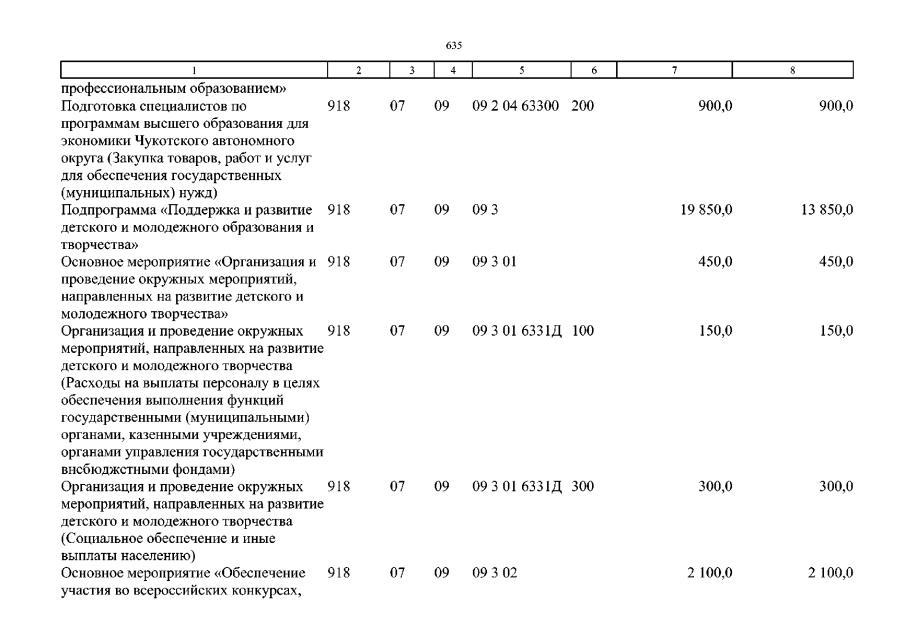 635

| 1 | 2 | 3 | 4 | 5 | 6 | 7 | 8 |
|---|---|---|---|---|---|---|---|
| профессиональным образованием» | | | | | | | |
| Подготовка специалистов по программам высшего образования для экономики Чукотского автономного округа (Закупка товаров, работ и услуг для обеспечения государственных (муниципальных) нужд) | 918 | 07 | 09 | 09 2 04 63300 | 200 | 900,0 | 900,0 |
| Подпрограмма «Поддержка и развитие детского и молодежного образования и творчества» | 918 | 07 | 09 | 09 3 | | 19 850,0 | 13 850,0 |
| Основное мероприятие «Организация и проведение окружных мероприятий, направленных на развитие детского и молодежного творчества» | 918 | 07 | 09 | 09 3 01 | | 450,0 | 450,0 |
| Организация и проведение окружных мероприятий, направленных на развитие детского и молодежного творчества (Расходы на выплаты персоналу в целях обеспечения выполнения функций государственными (муниципальными) органами, казенными учреждениями, органами управления государственными внебюджетными фондами) | 918 | 07 | 09 | 09 3 01 6331Д | 100 | 150,0 | 150,0 |
| Организация и проведение окружных мероприятий, направленных на развитие детского и молодежного творчества (Социальное обеспечение и иные выплаты населению) | 918 | 07 | 09 | 09 3 01 6331Д | 300 | 300,0 | 300,0 |
| Основное мероприятие «Обеспечение участия во всероссийских конкурсах, | 918 | 07 | 09 | 09 3 02 | | 2 100,0 | 2 100,0 |